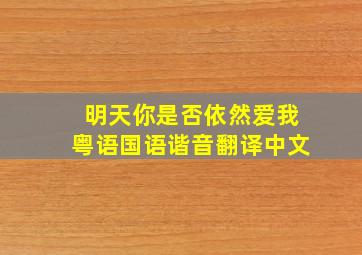 明天你是否依然爱我
粤语国语谐音翻译中文